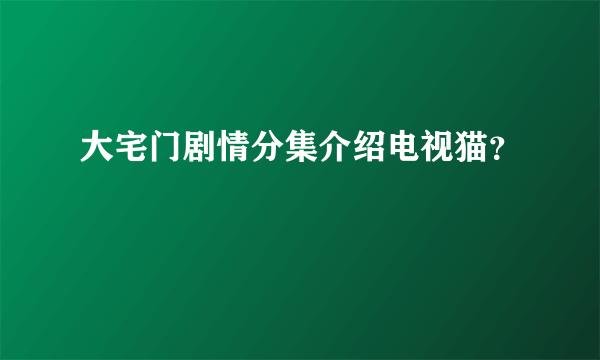 大宅门剧情分集介绍电视猫？